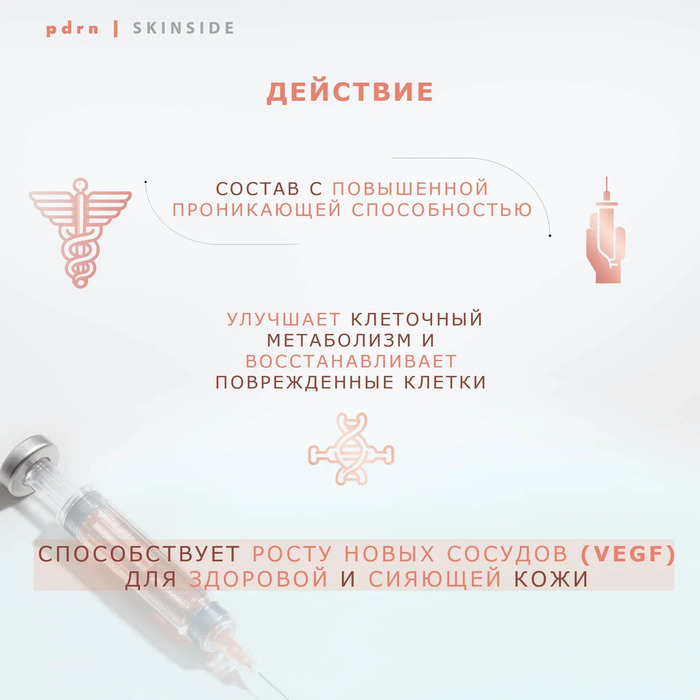 pdrn | SKINSIDE

ДЕЙСТВИЕ

СОСТАВ С ПОВЫШЕННОЙ ПРОНИКАЮЩЕЙ СПОСОБНОСТЬЮ

УЛУЧШАЕТ КЛЕТОЧНЫЙ МЕТАБОЛИЗМ И ВОССТАНАВЛИВАЕТ ПОВРЕЖДЕННЫЕ КЛЕТКИ

СПОСОБСТВУЕТ РОСТУ НОВЫХ СОСУДОВ (VEGF) ДЛЯ ЗДОРОВОЙ И СИЯЮЩЕЙ КОЖИ